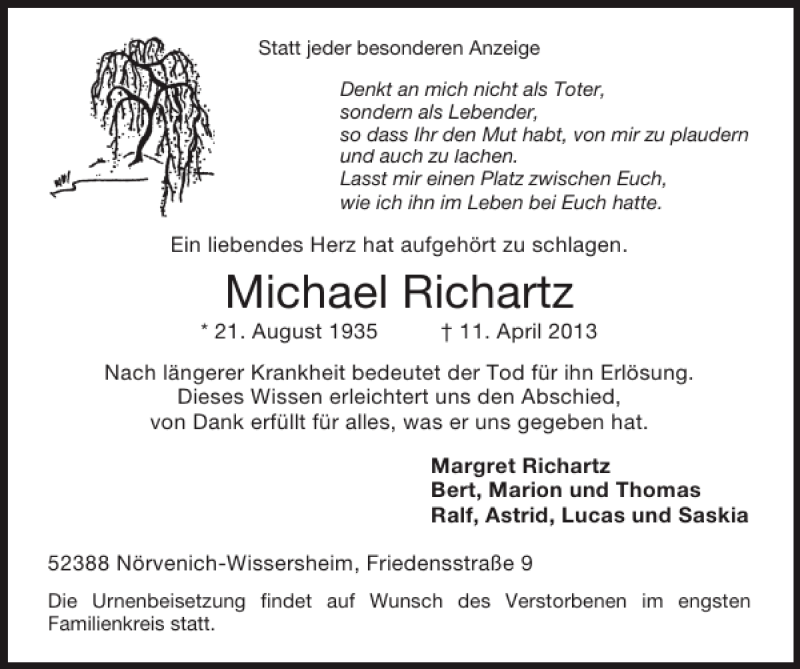 Statt jeder besonderen Anzeige

Denkt an mich nicht als Toter,
sondern als Lebender,
so dass Ihr den Mut habt, von mir zu plaudern
und auch zu lachen.
Lasst mir einen Platz zwischen Euch,
wie ich ihn im Leben bei Euch hatte.

Ein liebendes Herz hat aufgehört zu schlagen.

Michael Richartz

* 21. August 1935 † 11. April 2013

Nach längerer Krankheit bedeutet der Tod für ihn Erlösung.
Dieses Wissen erleichtert uns den Abschied,
von Dank erfüllt für alles, was er uns gegeben hat.

Margret Richartz
Bert, Marion und Thomas
Ralf, Astrid, Lucas und Saskia

52388 Nörvenich-Wissersheim, Friedensstraße 9

Die Urnenbeisetzung findet auf Wunsch des Verstorbenen im engsten Familienkreis statt.